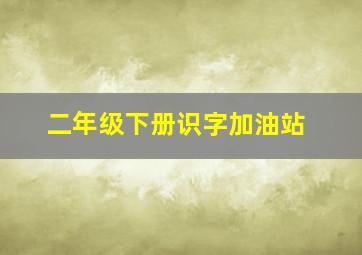 二年级下册识字加油站